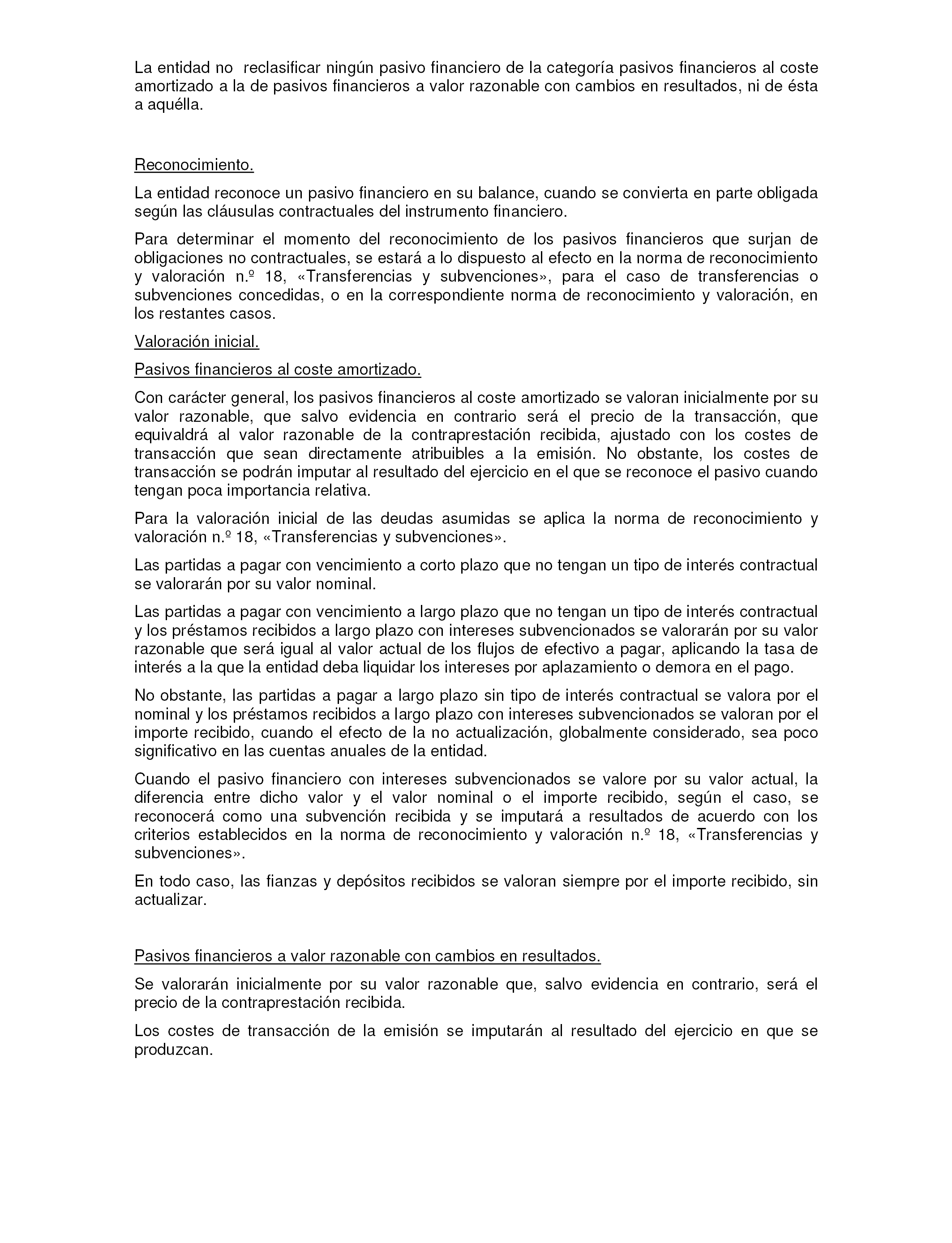 La entidad no reclasificar ningún pasivo financiero de la categoría pasivos financieros al coste amortizado a la de pasivos financieros a valor razonable con cambios en resultados, ni de ésta a aquélla.

Reconocimiento.

La entidad reconoce un pasivo financiero en su balance, cuando se convierta en parte obligada según las cláusulas contractuales del instrumento financiero.

Para determinar el momento del reconocimiento de los pasivos financieros que surjan de obligaciones no contractuales, se estará a lo dispuesto al efecto en la norma de reconocimiento y valoración n.º 18, «Transferencias y subvenciones», para el caso de transferencias o subvenciones concedidas, o en la correspondiente norma de reconocimiento y valoración, en los restantes casos.

Valoración inicial.

Pasivos financieros al coste amortizado.

Con carácter general, los pasivos financieros al coste amortizado se valoran inicialmente por su valor razonable, que salvo evidencia en contrario será el precio de la transacción, que equivaldrá al valor razonable de la contraprestación recibida, ajustado con los costes de transacción que sean directamente atribuibles a la emisión. No obstante, los costes de transacción se podrán imputar al resultado del ejercicio en el que se reconoce el pasivo cuando tengan poca importancia relativa.

Para la valoración inicial de las deudas asumidas se aplica la norma de reconocimiento y valoración n.º 18, «Transferencias y subvenciones».

Las partidas a pagar con vencimiento a corto plazo que no tengan un tipo de interés contractual se valorarán por su valor nominal.

Las partidas a pagar con vencimiento a largo plazo que no tengan un tipo de interés contractual y los préstamos recibidos a largo plazo con intereses subvencionados se valorarán por su valor razonable que será igual al valor actual de los flujos de efectivo a pagar, aplicando la tasa de interés a la que la entidad deba liquidar los intereses por aplazamiento o demora en el pago.

No obstante, las partidas a pagar a largo plazo sin tipo de interés contractual se valora por el nominal y los préstamos recibidos a largo plazo con intereses subvencionados se valoran por el importe recibido, cuando el efecto de la no actualización, globalmente considerado, sea poco significativo en las cuentas anuales de la entidad.

Cuando el pasivo financiero con intereses subvencionados se valore por su valor actual, la diferencia entre dicho valor y el valor nominal o el importe recibido, según el caso, se reconocerá como una subvención recibida y se imputará a resultados de acuerdo con los criterios establecidos en la norma de reconocimiento y valoración n.º 18, «Transferencias y subvenciones».

En todo caso, las fianzas y depósitos recibidos se valoran siempre por el importe recibido, sin actualizar.

Pasivos financieros a valor razonable con cambios en resultados.

Se valorarán inicialmente por su valor razonable que, salvo evidencia en contrario, será el precio de la contraprestación recibida.

Los costes de transacción de la emisión se imputarán al resultado del ejercicio en que se produzcan.